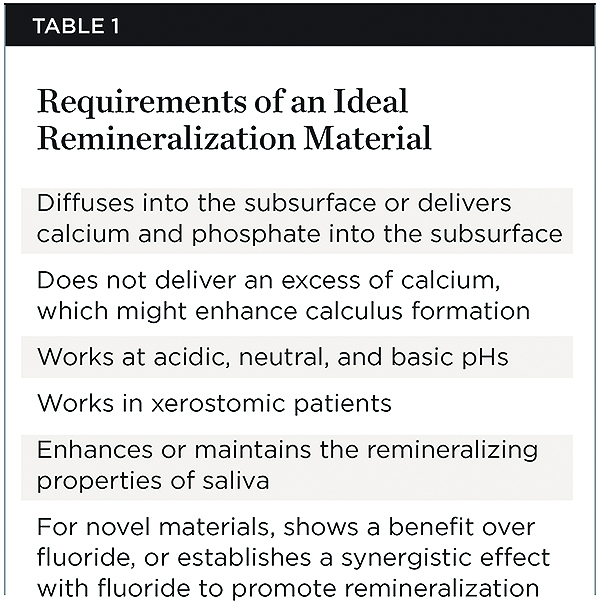 TABLE 1

Requirements of an Ideal Remineralization Material

Diffuses into the subsurface or delivers calcium and phosphate into the subsurface

Does not deliver an excess of calcium, which might enhance calculus formation

Works at acidic, neutral, and basic pHs

Works in xerostomic patients

Enhances or maintains the remineralizing properties of saliva

For novel materials, shows a benefit over fluoride, or establishes a synergistic effect with fluoride to promote remineralization